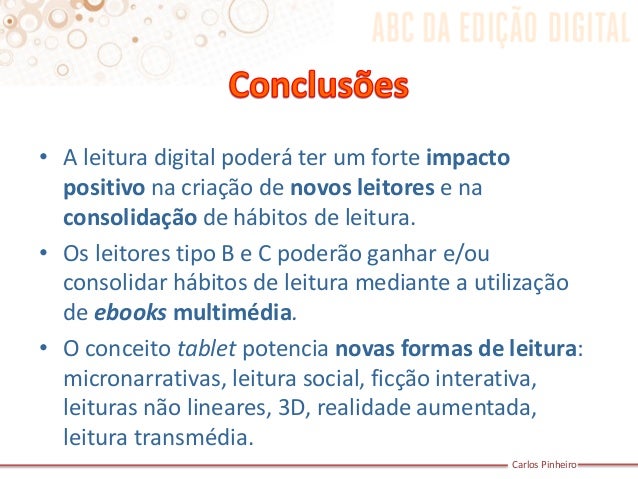 ABC DA EDIÇÃO DIGITAL

Conclusões

• A leitura digital poderá ter um forte impacto positivo na criação de novos leitores e na consolidação de hábitos de leitura.

• Os leitores tipo B e C poderão ganhar e/ou consolidar hábitos de leitura mediante a utilização de ebooks multimédia.

• O conceito tablet potencia novas formas de leitura: micronarrativas, leitura social, ficção interativa, leituras não lineares, 3D, realidade aumentada, leitura transmédia.

Carlos Pinheiro